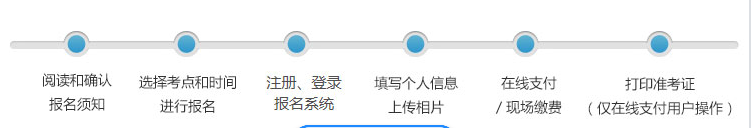 阅读和确认
报名须知

选择考点和时间
进行报名

注册、登录
报名系统

填写个人信息
上传相片

在线支付
/ 现场缴费

打印准考证
（仅在线支付用户操作）